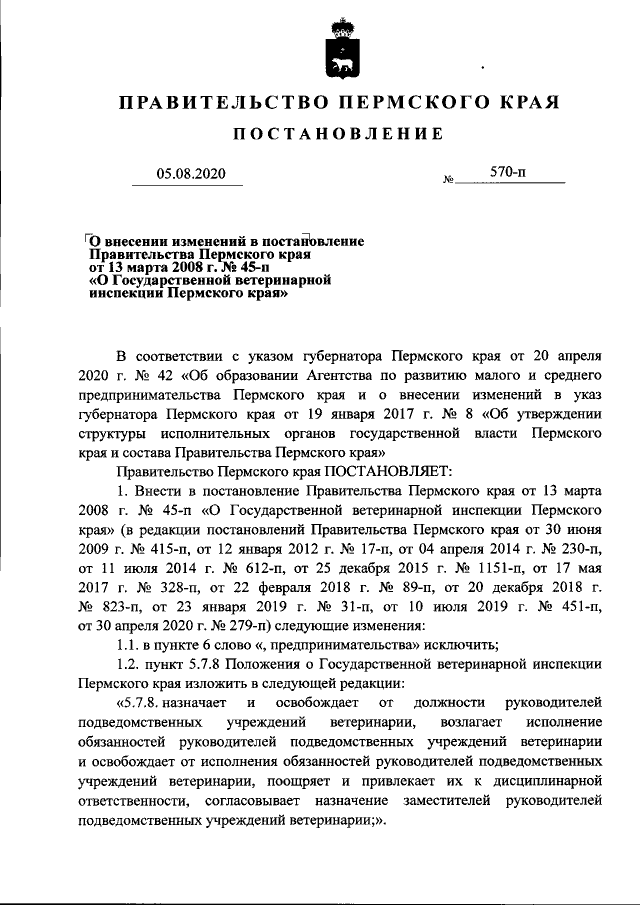 ПРАВИТЕЛЬСТВО ПЕРМСКОГО КРАЯ

ПОСТАНОВЛЕНИЕ

05.08.2020 № 570-п

О внесении изменений в постановление Правительства Пермского края от 13 марта 2008 г. № 45-п «О Государственной ветеринарной инспекции Пермского края»

В соответствии с указом губернатора Пермского края от 20 апреля 2020 г. № 42 «Об образовании Агентства по развитию малого и среднего предпринимательства Пермского края и о внесении изменений в указ губернатора Пермского края от 19 января 2017 г. № 8 «Об утверждении структуры исполнительных органов государственной власти Пермского края и состава Правительства Пермского края»

Правительство Пермского края ПОСТАНОВЛЯЕТ:

1. Внести в постановление Правительства Пермского края от 13 марта 2008 г. № 45-п «О Государственной ветеринарной инспекции Пермского края» (в редакции постановлений Правительства Пермского края от 30 июня 2009 г. № 415-п, от 12 января 2012 г. № 17-п, от 04 апреля 2014 г. № 230-п, от 11 июля 2014 г. № 612-п, от 25 декабря 2015 г. № 1151-п, от 17 мая 2017 г. № 328-п, от 22 февраля 2018 г. № 89-п, от 20 декабря 2018 г. № 823-п, от 23 января 2019 г. № 31-п, от 10 июля 2019 г. № 451-п, от 30 апреля 2020 г. № 279-п) следующие изменения:

1.1. в пункте 6 слово «, предпринимательства» исключить;

1.2. пункт 5.7.8 Положения о Государственной ветеринарной инспекции Пермского края изложить в следующей редакции:

«5.7.8. назначает и освобождает от должности руководителей подведомственных учреждений ветеринарии, возлагает исполнение обязанностей руководителей подведомственных учреждений ветеринарии и освобождает от исполнения обязанностей руководителей подведомственных учреждений ветеринарии, поощряет и привлекает их к дисциплинарной ответственности, согласовывает назначение заместителей руководителей подведомственных учреждений ветеринарии;».